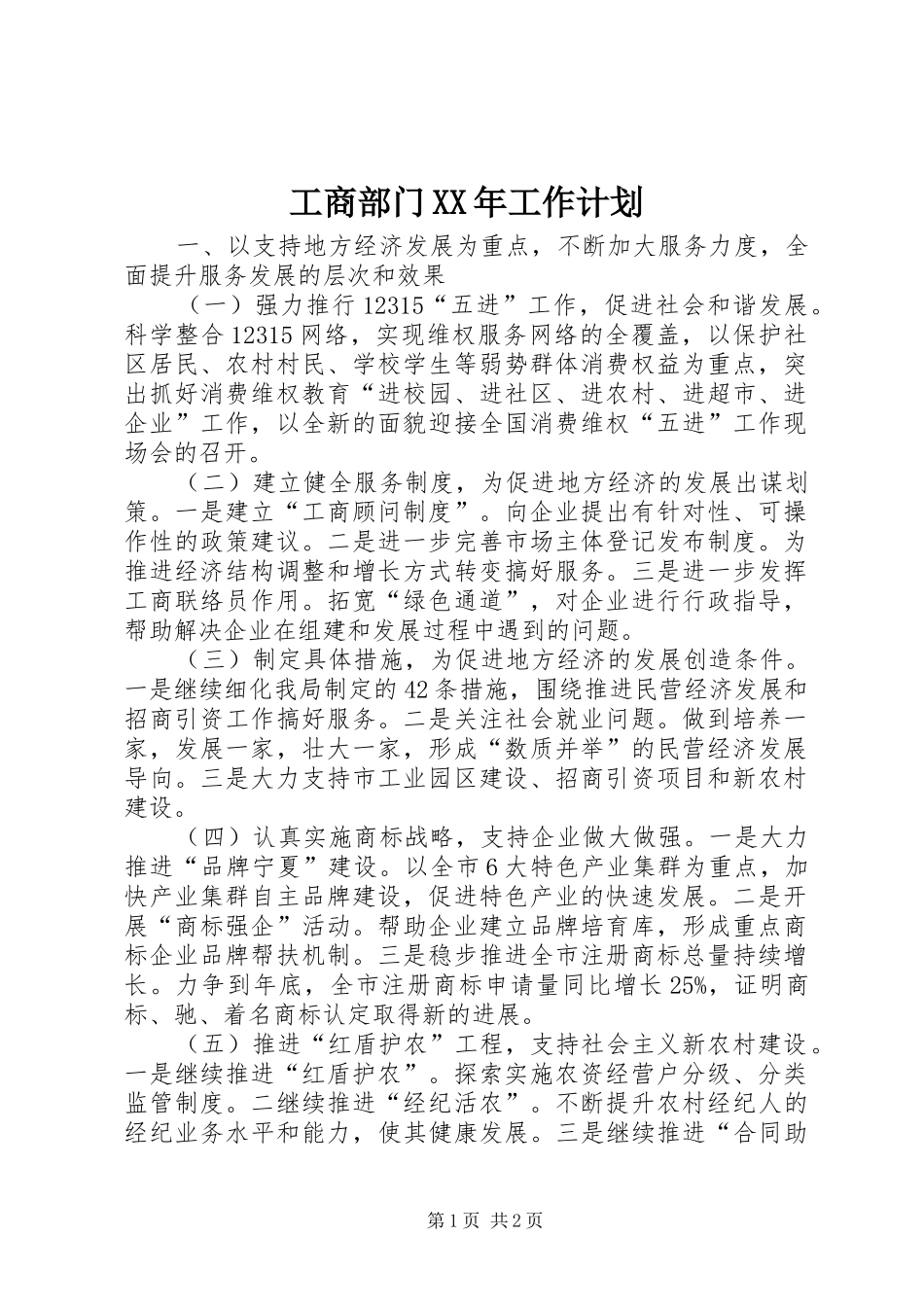 工商部门XX年工作计划

一、以支持地方经济发展为重点，不断加大服务力度，全面提升服务发展的层次和效果

（一）强力推行12315“五进”工作，促进社会和谐发展。科学整合12315网络，实现维权服务网络的全覆盖，以保护社区居民、农村村民、学校学生等弱势群体消费权益为重点，突出抓好消费维权教育“进校园、进社区、进农村、进超市、进企业”工作，以全新的面貌迎接全国消费维权“五进”工作现场会的召开。

（二）建立健全服务制度，为促进地方经济的发展出谋划策。一是建立“工商顾问制度”。向企业提出有针对性、可操作性的政策建议。二是进一步完善市场主体登记发布制度。为推进经济结构调整和增长方式转变搞好服务。三是进一步发挥工商联络员作用。拓宽“绿色通道”，对企业进行行政指导，帮助解决企业在组建和发展过程中遇到的问题。

（三）制定具体措施，为促进地方经济的发展创造条件。一是继续细化我局制定的42条措施，围绕推进民营经济发展和招商引资工作搞好服务。二是关注社会就业问题。做到培养一家，发展一家，壮大一家，形成“数质并举”的民营经济发展导向。三是大力支持市工业园区建设、招商引资项目和新农村建设。

（四）认真实施商标战略，支持企业做大做强。一是大力推进“品牌宁夏”建设。以全市6大特色产业集群为重点，加快产业集群自主品牌建设，促进特色产业的快速发展。二是开展“商标强企”活动。帮助企业建立品牌培育库，形成重点商标企业品牌帮扶机制。三是稳步推进全市注册商标总量持续增长。力争到年底，全市注册商标申请量同比增长25%，证明商标、驰、着名商标认定取得新的进展。

（五）推进“红盾护农”工程，支持社会主义新农村建设。一是继续推进“红盾护农”。探索实施农资经营户分级、分类监管制度。二继续推进“经纪活农”。不断提升农村经纪人的经纪业务水平和能力，使其健康发展。三是继续推进“合同助

第1页 共2页